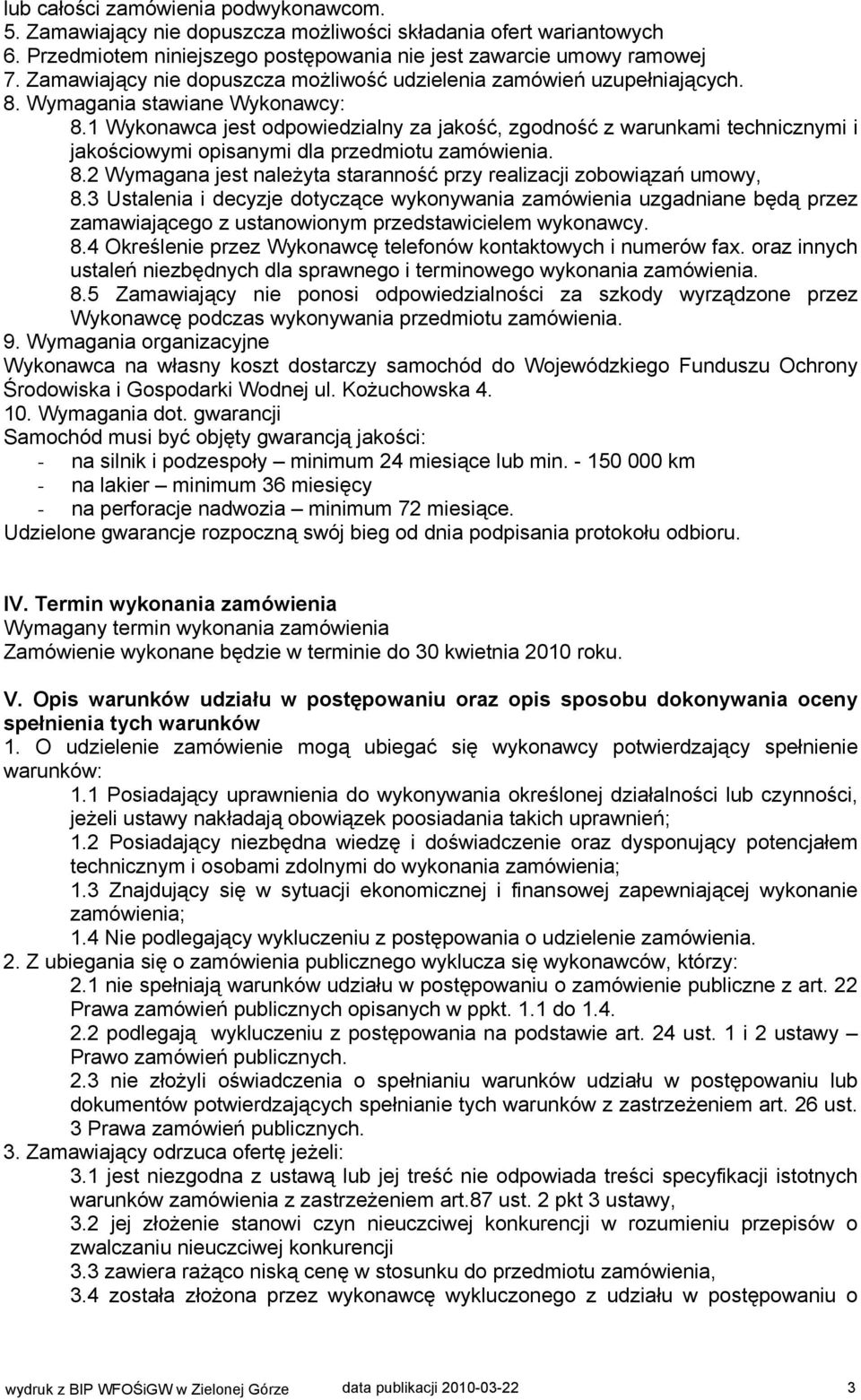 lub całości zamówienia podwykonawcom.
5. Zamawiający nie dopuszcza możliwości składania ofert wariantowych
6. Przedmiotem niniejszego postępowania nie jest zawarcie umowy ramowej
7. Zamawiający nie dopuszcza możliwość udzielenia zamówień uzupełniających.
8. Wymagania stawiane Wykonawcy:
8.1 Wykonawca jest odpowiedzialny za jakość, zgodność z warunkami technicznymi i jakościowymi opisanymi dla przedmiotu zamówienia.
8.2 Wymagana jest należyta staranność przy realizacji zobowiązań umowy,
8.3 Ustalenia i decyzje dotyczące wykonywania zamówienia uzgadniane będą przez zamawiającego z ustanowionym przedstawicielem wykonawcy.
8.4 Określenie przez Wykonawcę telefonów kontaktowych i numerów fax. oraz innych ustaleń niezbędnych dla sprawnego i terminowego wykonania zamówienia.
8.5 Zamawiający nie ponosi odpowiedzialności za szkody wyrządzone przez Wykonawcę podczas wykonywania przedmiotu zamówienia.
9. Wymagania organizacyjne
Wykonawca na własny koszt dostarczy samochód do Wojewódzkiego Funduszu Ochrony Środowiska i Gospodarki Wodnej ul. Kożuchowska 4.
10. Wymagania dot. gwarancji
Samochód musi być objęty gwarancją jakości:
- na silnik i podzespoły – minimum 24 miesiące lub min. - 150 000 km
- na lakier – minimum 36 miesięcy
- na perforacje nadwozia – minimum 72 miesiące.
Udzielone gwarancje rozpoczną swój bieg od dnia podpisania protokołu odbioru.

IV. Termin wykonania zamówienia
Wymagany termin wykonania zamówienia
Zamówienie wykonane będzie w terminie do 30 kwietnia 2010 roku.

V. Opis warunków udziału w postępowaniu oraz opis sposobu dokonywania oceny spełnienia tych warunków
1. O udzielenie zamówienie mogą ubiegać się wykonawcy potwierdzający spełnienie warunków:
1.1 Posiadający uprawnienia do wykonywania określonej działalności lub czynności, jeżeli ustawy nakładają obowiązek poosiadania takich uprawnień;
1.2 Posiadający niezbędna wiedzę i doświadczenie oraz dysponujący potencjałem technicznym i osobami zdolnymi do wykonania zamówienia;
1.3 Znajdujący się w sytuacji ekonomicznej i finansowej zapewniającej wykonanie zamówienia;
1.4 Nie podlegający wykluczeniu z postępowania o udzielenie zamówienia.
2. Z ubiegania się o zamówienia publicznego wyklucza się wykonawców, którzy:
2.1 nie spełniają warunków udziału w postępowaniu o zamówienie publiczne z art. 22 Prawa zamówień publicznych opisanych w ppkt. 1.1 do 1.4.
2.2 podlegają wykluczeniu z postępowania na podstawie art. 24 ust. 1 i 2 ustawy – Prawo zamówień publicznych.
2.3 nie złożyli oświadczenia o spełnianiu warunków udziału w postępowaniu lub dokumentów potwierdzających spełnianie tych warunków z zastrzeżeniem art. 26 ust. 3 Prawa zamówień publicznych.
3. Zamawiający odrzuca ofertę jeżeli:
3.1 jest niezgodna z ustawą lub jej treść nie odpowiada treści specyfikacji istotnych warunków zamówienia z zastrzeżeniem art.87 ust. 2 pkt 3 ustawy,
3.2 jej złożenie stanowi czyn nieuczciwej konkurencji w rozumieniu przepisów o zwalczaniu nieuczciwej konkurencji
3.3 zawiera rażąco niską cenę w stosunku do przedmiotu zamówienia,
3.4 została złożona przez wykonawcę wykluczonego z udziału w postępowaniu o

wydruk z BIP WFOŚiGW w Zielonej Górze data publikacji 2010-03-22 3